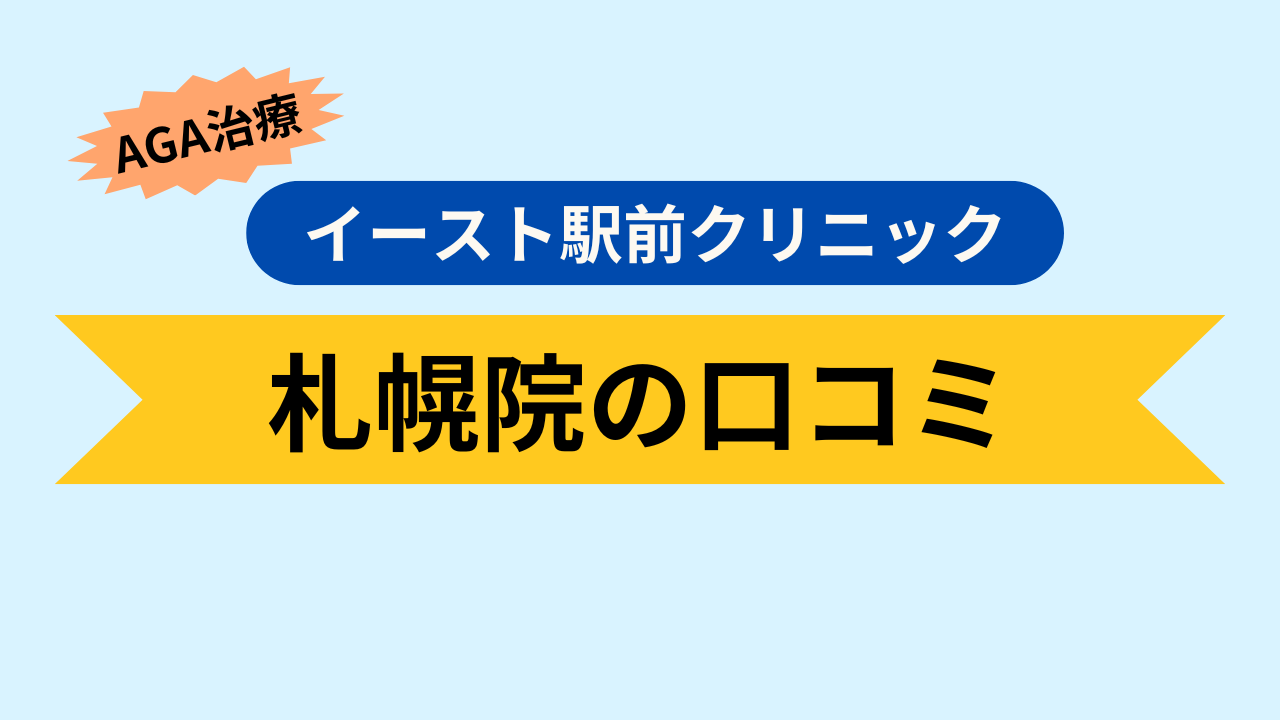 AGA治療

イースト駅前クリニック

札幌院の口コミ